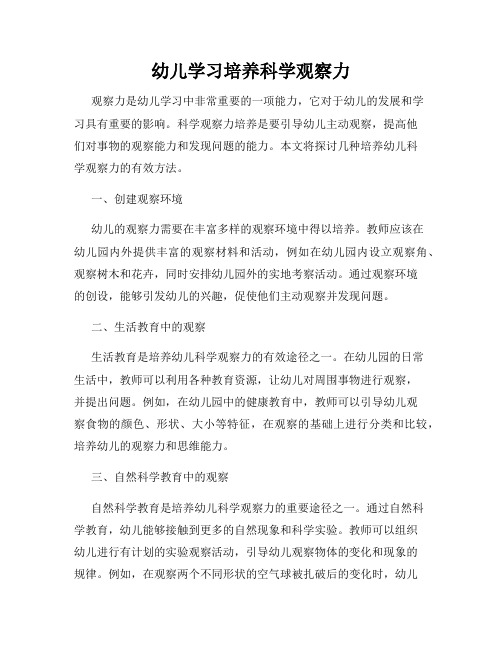 幼儿学习培养科学观察力

观察力是幼儿学习中非常重要的一项能力，它对于幼儿的发展和学习具有重要的影响。科学观察力培养是要引导幼儿主动观察，提高他们对事物的观察能力和发现问题的能力。本文将探讨几种培养幼儿科学观察力的有效方法。

一、创建观察环境

幼儿的观察力需要在丰富多样的观察环境中得以培养。教师应该在幼儿园内外提供丰富的观察材料和活动，例如在幼儿园内设立观察角、观察树木和花卉，同时安排幼儿园外的实地考察活动。通过观察环境的创设，能够引发幼儿的兴趣，促使他们主动观察并发现问题。

二、生活教育中的观察

生活教育是培养幼儿科学观察力的有效途径之一。在幼儿园的日常生活中，教师可以利用各种教育资源，让幼儿对周围事物进行观察，并提出问题。例如，在幼儿园中的健康教育中，教师可以引导幼儿观察食物的颜色、形状、大小等特征，在观察的基础上进行分类和比较，培养幼儿的观察力和思维能力。

三、自然科学教育中的观察

自然科学教育是培养幼儿科学观察力的重要途径之一。通过自然科学教育，幼儿能够接触到更多的自然现象和科学实验。教师可以组织幼儿进行有计划的实验观察活动，引导幼儿观察物体的变化和现象的规律。例如，在观察两个不同形状的空气球被扎破后的变化时，幼儿